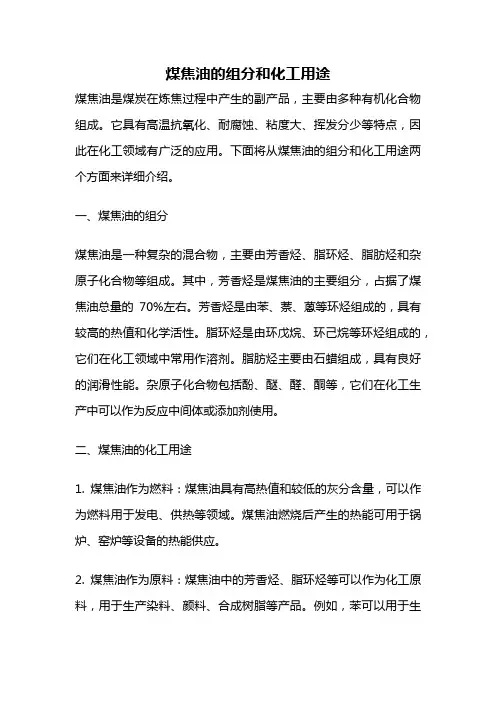 煤焦油的组分和化工用途

煤焦油是煤炭在炼焦过程中产生的副产品，主要由多种有机化合物组成。它具有高温抗氧化、耐腐蚀、粘度大、挥发分少等特点，因此在化工领域有广泛的应用。下面将从煤焦油的组分和化工用途两个方面来详细介绍。

一、煤焦油的组分

煤焦油是一种复杂的混合物，主要由芳香烃、脂环烃、脂肪烃和杂原子化合物等组成。其中，芳香烃是煤焦油的主要组分，占据了煤焦油总量的 70%左右。芳香烃是由苯、萘、蒽等环烃组成的，具有较高的热值和化学活性。脂环烃是由环戊烷、环己烷等环烃组成的，它们在化工领域中常用作溶剂。脂肪烃主要由石蜡组成，具有良好的润滑性能。杂原子化合物包括酚、醚、醛、酮等，它们在化工生产中可以作为反应中间体或添加剂使用。

二、煤焦油的化工用途

1. 煤焦油作为燃料：煤焦油具有高热值和较低的灰分含量，可以作为燃料用于发电、供热等领域。煤焦油燃烧后产生的热能可用于锅炉、窑炉等设备的热能供应。

2. 煤焦油作为原料：煤焦油中的芳香烃、脂环烃等可以作为化工原料，用于生产染料、颜料、合成树脂等产品。例如，苯可以用于生